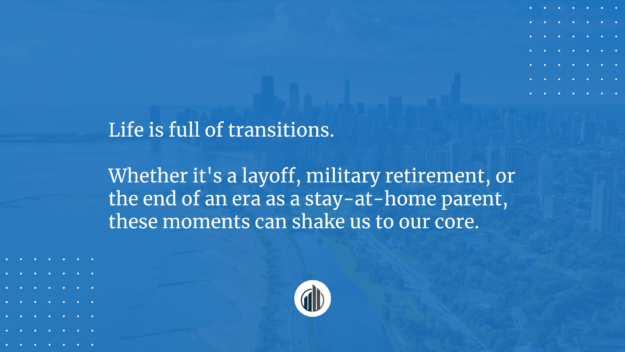 Life is full of transitions.

Whether it's a layoff, military retirement, or the end of an era as a stay-at-home parent, these moments can shake us to our core.